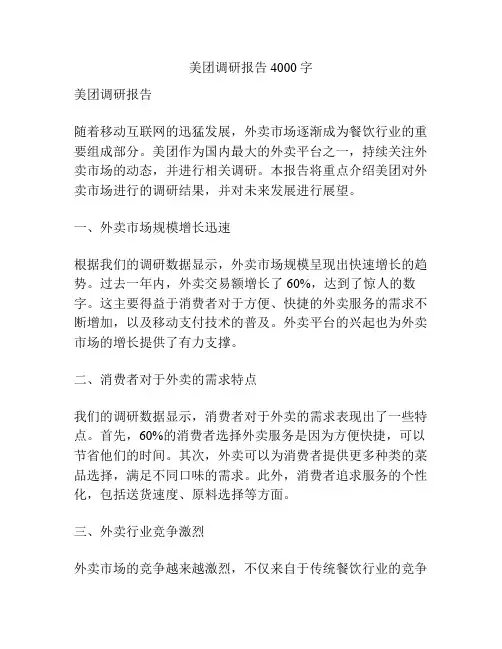 美团调研报告 4000 字

美团调研报告

随着移动互联网的迅猛发展，外卖市场逐渐成为餐饮行业的重要组成部分。美团作为国内最大的外卖平台之一，持续关注外卖市场的动态，并进行相关调研。本报告将重点介绍美团对外卖市场进行的调研结果，并对未来发展进行展望。

一、外卖市场规模增长迅速

根据我们的调研数据显示，外卖市场规模呈现出快速增长的趋势。过去一年内，外卖交易额增长了 60%，达到了惊人的数字。这主要得益于消费者对于方便、快捷的外卖服务的需求不断增加，以及移动支付技术的普及。外卖平台的兴起也为外卖市场的增长提供了有力支撑。

二、消费者对于外卖的需求特点

我们的调研数据显示，消费者对于外卖的需求表现出了一些特点。首先，60%的消费者选择外卖服务是因为方便快捷，可以节省他们的时间。其次，外卖可以为消费者提供更多种类的菜品选择，满足不同口味的需求。此外，消费者追求服务的个性化，包括送货速度、原料选择等方面。

三、外卖行业竞争激烈

外卖市场的竞争越来越激烈，不仅来自于传统餐饮行业的竞争